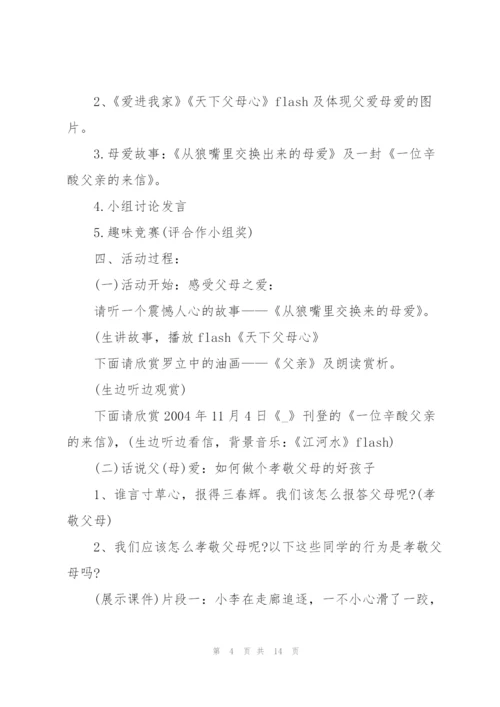 2、《爱进我家》《天下父母心》flash 及体现父爱母爱的图片。

3.母爱故事:《从狼嘴里交换出来的母爱》及一封《一位辛酸父亲的来信》。

4.小组讨论发言

5.趣味竞赛(评合作小组奖)

四、活动过程:

(一)活动开始:感受父母之爱:

请听一个震憾人心的故事——《从狼嘴里交换来的母爱》。

(生讲故事，播放 flash《天下父母心》

下面请欣赏罗立中的油画——《父亲》及朗读赏析。

(生边听边观赏)

下面请欣赏 2004 年 11 月 4 日《_》刊登的《一位辛酸父亲的来信》，(生边听边看信，背景音乐:《江河水》flash)

(二)话说父(母)爱:如何做个孝敬父母的好孩子

1、谁言寸草心，报得三春辉。我们该怎么报答父母呢?(孝敬父母)

2、我们应该怎么孝敬父母呢?以下这些同学的行为是孝敬父母吗?

(展示课件)片段一:小李在走廊追逐，一不小心滑了一跤，

第 4 页 共 14 页